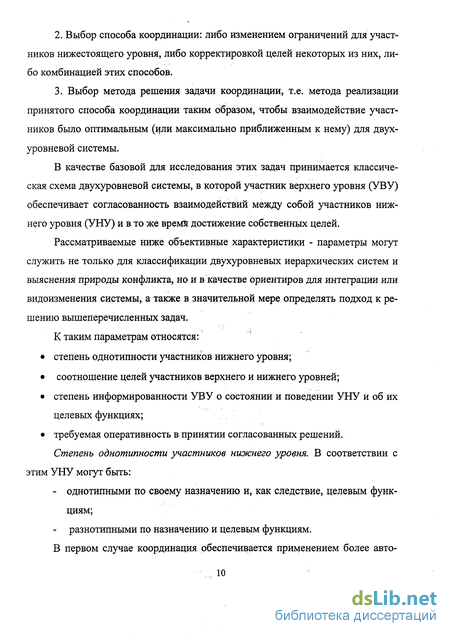 2. Выбор способа координации: либо изменением ограничений для участников нижестоящего уровня, либо корректировкой целей некоторых из них, либо комбинацией этих способов.

3. Выбор метода решения задачи координации, т.е. метода реализации принятого способа координации таким образом, чтобы взаимодействие участников было оптимальным (или максимально приближенным к нему) для двухуровневой системы.

В качестве базовой для исследования этих задач принимается классическая схема двухуровневой системы, в которой участник верхнего уровня (УВУ) обеспечивает согласованность взаимодействий между собой участников нижнего уровня (УНУ) и в то же время достижение собственных целей.

Рассматриваемые ниже объективные характеристики - параметры могут служить не только для классификации двухуровневых иерархических систем и выяснения природы конфликта, но и в качестве ориентиров для интеграции или видоизменения системы, а также в значительной мере определять подход к решению вышеперечисленных задач.

К таким параметрам относятся:

• степень однотипности участников нижнего уровня;

• соотношение целей участников верхнего и нижнего уровней;

• степень информированности УВУ о состоянии и поведении УНУ и об их целевых функциях;

• требуемая оперативность в принятии согласованных решений.

Степень однотипности участников нижнего уровня. В соответствии с этим УНУ могут быть:

- однотипными по своему назначению и, как следствие, целевым функциям;

- разнотипными по назначению и целевым функциям.

В первом случае координация обеспечивается применением более авто-

10

dsLib.net
библиотека диссертаций